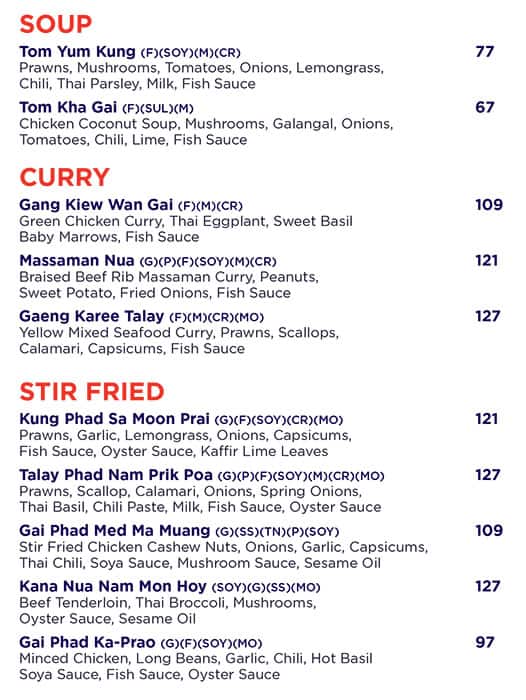 SOUP

Tom Yum Kung (F)(SOY)(M)(CR) 77
Prawns, Mushrooms, Tomatoes, Onions, Lemongrass, Chili, Thai Parsley, Milk, Fish Sauce

Tom Kha Gai (F)(SUL)(M) 67
Chicken Coconut Soup, Mushrooms, Galangal, Onions, Tomatoes, Chili, Lime, Fish Sauce

CURRY

Gang Kiew Wan Gai (F)(M)(CR) 109
Green Chicken Curry, Thai Eggplant, Sweet Basil Baby Marrows, Fish Sauce

Massaman Nua (G)(P)(F)(SOY)(M)(CR) 121
Braised Beef Rib Massaman Curry, Peanuts, Sweet Potato, Fried Onions, Fish Sauce

Gaeng Karee Talay (F)(M)(CR)(MO) 127
Yellow Mixed Seafood Curry, Prawns, Scallops, Calamari, Capsicums, Fish Sauce

STIR FRIED

Kung Phad Sa Moon Prai (G)(F)(SOY)(CR)(MO) 121
Prawns, Garlic, Lemongrass, Onions, Capsicums, Fish Sauce, Oyster Sauce, Kaffir Lime Leaves

Talay Phad Nam Prik Poa (G)(P)(F)(SOY)(M)(CR)(MO) 127
Prawns, Scallop, Calamari, Onions, Spring Onions, Thai Basil, Chili Paste, Milk, Fish Sauce, Oyster Sauce

Gai Phad Med Ma Muang (G)(SS)(TN)(P)(SOY) 109
Stir Fried Chicken Cashew Nuts, Onions, Garlic, Capsicums, Thai Chili, Soya Sauce, Mushroom Sauce, Sesame Oil

Kana Nua Nam Mon Hoy (SOY)(G)(SS)(MO) 127
Beef Tenderloin, Thai Broccoli, Mushrooms, Oyster Sauce, Sesame Oil

Gai Phad Ka-Prao (G)(F)(SOY)(MO) 97
Minced Chicken, Long Beans, Garlic, Chili, Hot Basil Soya Sauce, Fish Sauce, Oyster Sauce